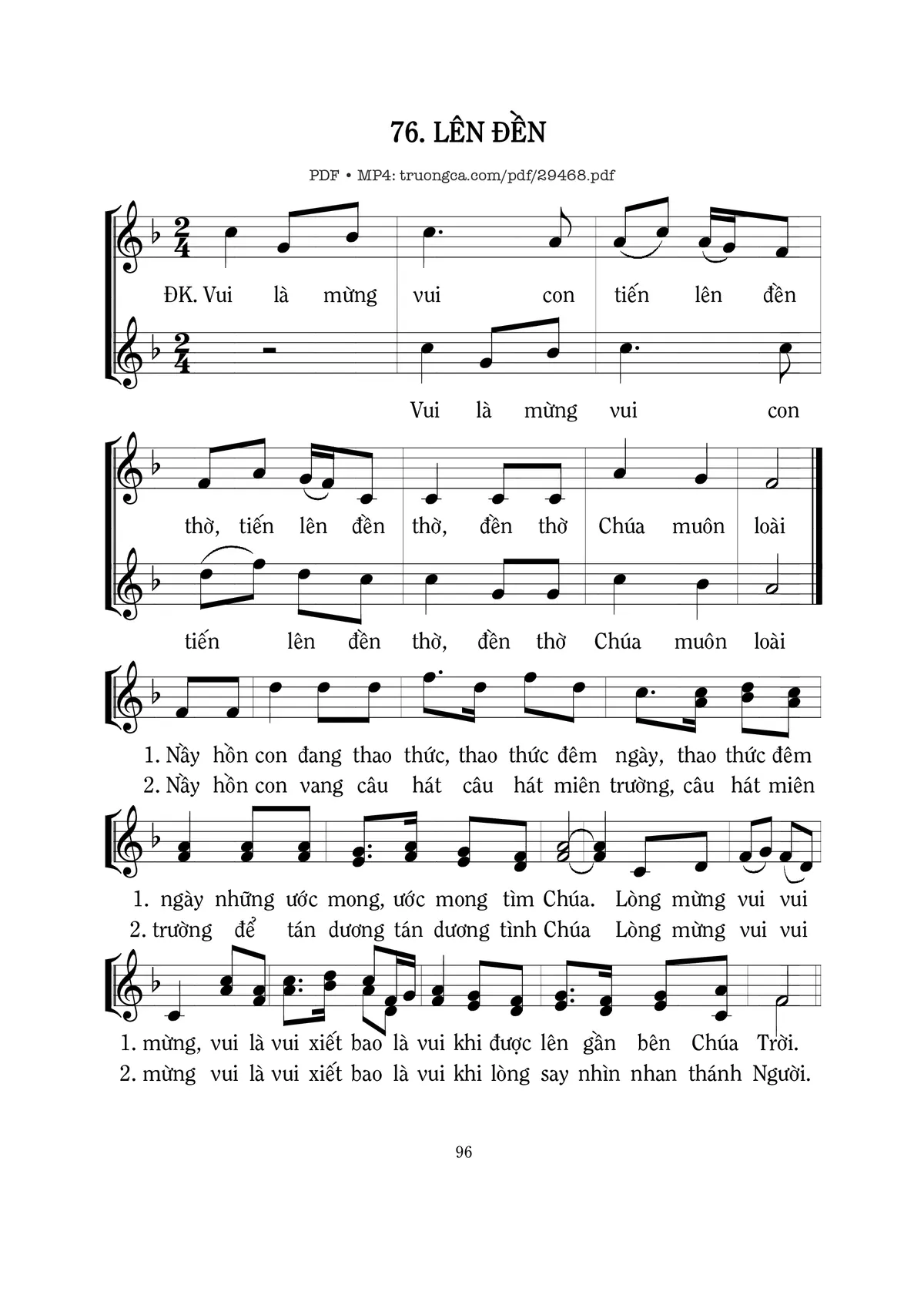 76. LÊN ĐỀN

PDF • MP4: truongca.com/pdf/29468.pdf

ĐK. Vui là mừng vui con tiến lên đền

Vui là mừng vui con

thờ, tiến lên đền thờ, đền thờ Chúa muôn loài

tiến lên đền thờ, đền thờ Chúa muôn loài

1. Nầy hồn con đang thao thức, thao thức đêm ngày, thao thức đêm
2. Nầy hồn con vang câu hát câu hát miên trường, câu hát miên

1. ngày những ước mong, ước mong tìm Chúa. Lòng mừng vui vui
2. trường để tán dương tán dương tình Chúa Lòng mừng vui vui

1. mừng, vui là vui xiết bao là vui khi được lên gần bên Chúa Trời.
2. mừng vui là vui xiết bao là vui khi lòng say nhìn nhan thánh Người.

96